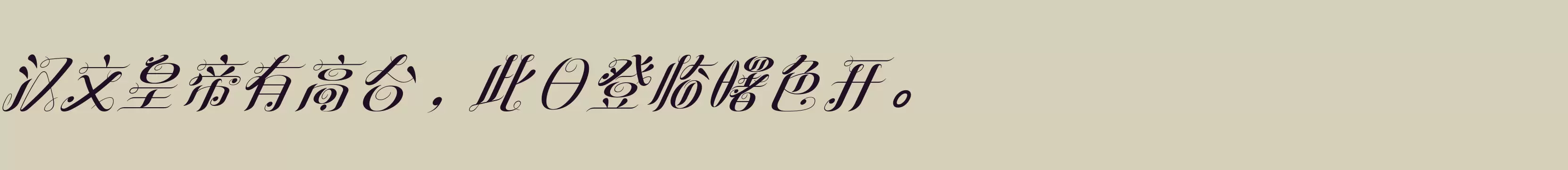 汉文皇帝有高台，此日登临曙色开。